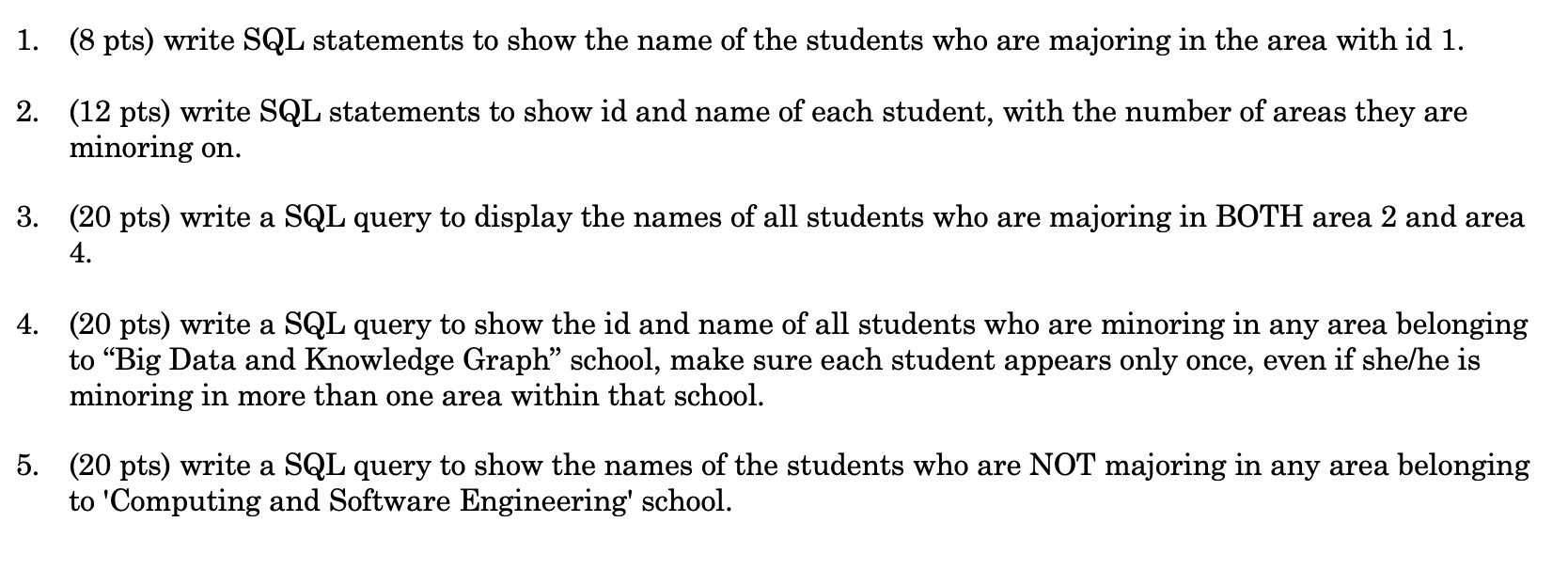 1. (8 pts) write SQL statements to show the name of the students who are majoring in the area with id 1.

2. (12 pts) write SQL statements to show id and name of each student, with the number of areas they are minoring on.

3. (20 pts) write a SQL query to display the names of all students who are majoring in BOTH area 2 and area 4.

4. (20 pts) write a SQL query to show the id and name of all students who are minoring in any area belonging to “Big Data and Knowledge Graph” school, make sure each student appears only once, even if she/he is minoring in more than one area within that school.

5. (20 pts) write a SQL query to show the names of the students who are NOT majoring in any area belonging to 'Computing and Software Engineering' school.